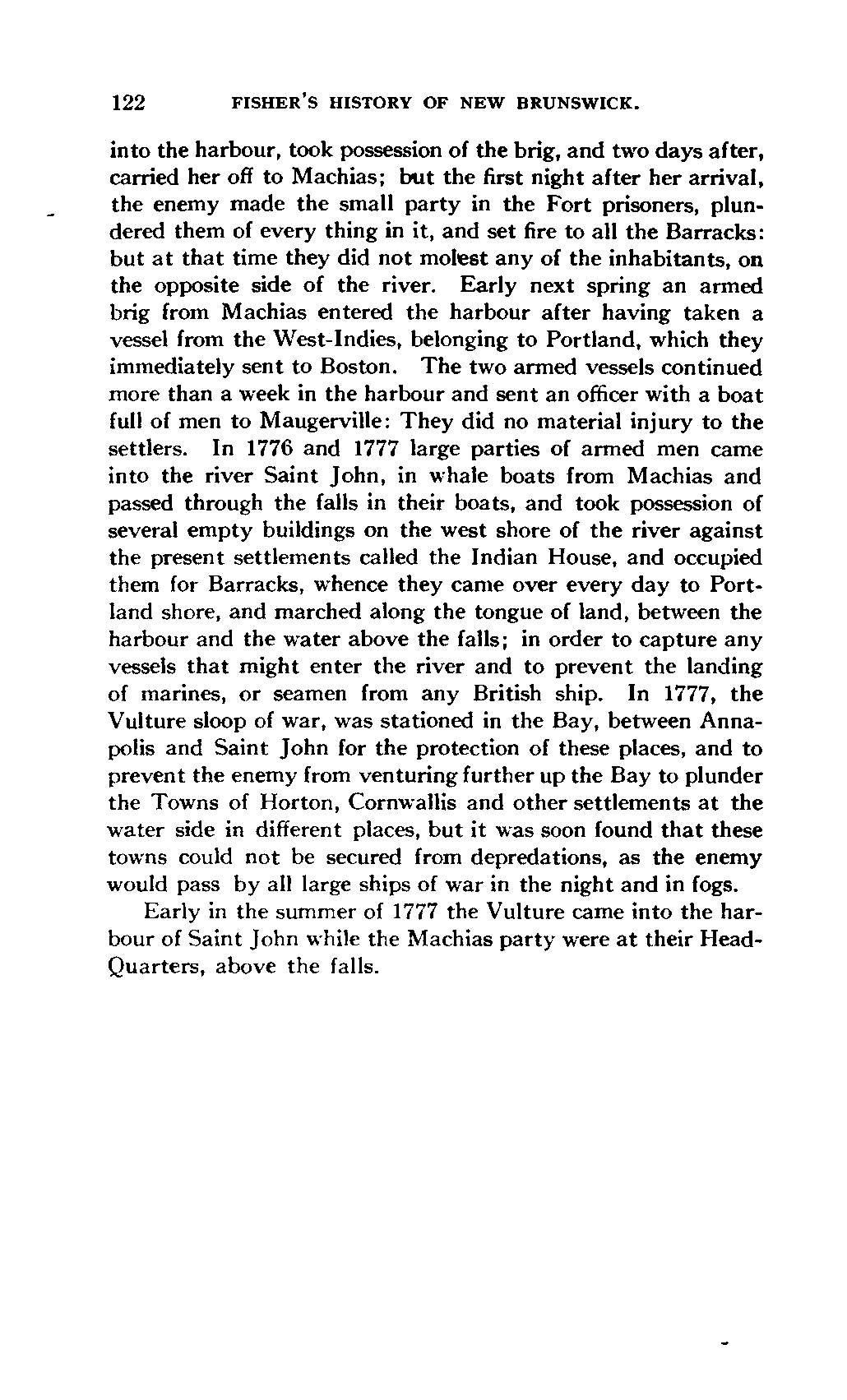 122 FISHER'S HISTORY OF NEW BRUNSWICK.

into the harbour, took possession of the brig, and two days after, carried her off to Machias; but the first night after her arrival, the enemy made the small party in the Fort prisoners, plundered them of every thing in it, and set fire to all the Barracks: but at that time they did not molest any of the inhabitants, on the opposite side of the river. Early next spring an armed brig from Machias entered the harbour after having taken a vessel from the West-Indies, belonging to Portland, which they immediately sent to Boston. The two armed vessels continued more than a week in the harbour and sent an officer with a boat full of men to Maugerville: They did no material injury to the settlers. In 1776 and 1777 large parties of armed men came into the river Saint John, in whale boats from Machias and passed through the falls in their boats, and took possession of several empty buildings on the west shore of the river against the present settlements called the Indian House, and occupied them for Barracks, whence they came over every day to Portland shore, and marched along the tongue of land, between the harbour and the water above the falls; in order to capture any vessels that might enter the river and to prevent the landing of marines, or seamen from any British ship. In 1777, the Vulture sloop of war, was stationed in the Bay, between Annapolis and Saint John for the protection of these places, and to prevent the enemy from venturing further up the Bay to plunder the Towns of Horton, Cornwallis and other settlements at the water side in different places, but it was soon found that these towns could not be secured from depredations, as the enemy would pass by all large ships of war in the night and in fogs.

Early in the summer of 1777 the Vulture came into the harbour of Saint John while the Machias party were at their Head-Quarters, above the falls.